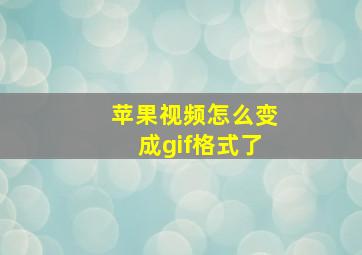 苹果视频怎么变成gif格式了